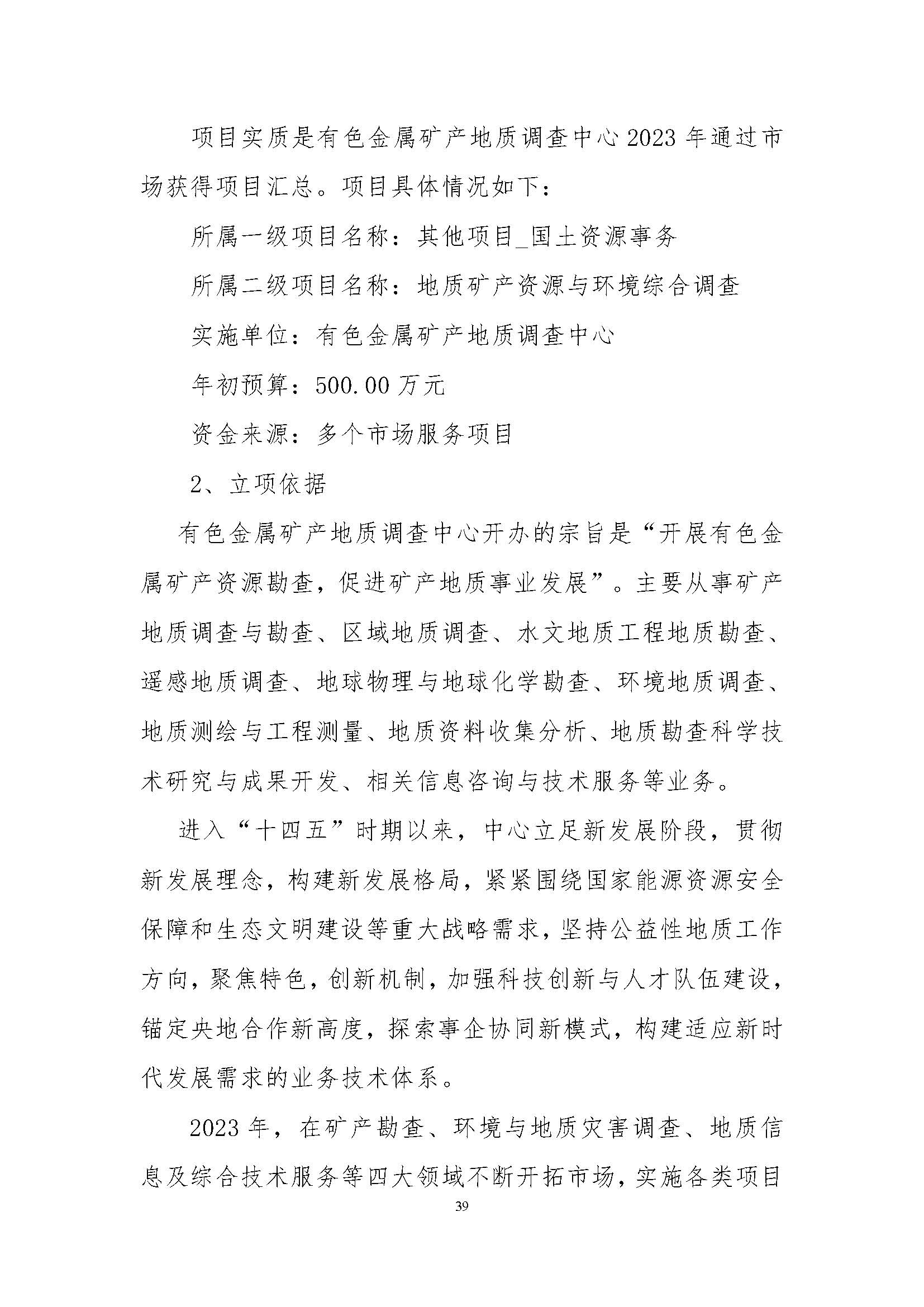 项目实质是有色金属矿产地质调查中心2023年通过市场获得项目汇总。项目具体情况如下：

所属一级项目名称：其他项目_国土资源事务

所属二级项目名称：地质矿产资源与环境综合调查

实施单位：有色金属矿产地质调查中心

年初预算：500.00万元

资金来源：多个市场服务项目

2、立项依据

有色金属矿产地质调查中心开办的宗旨是“开展有色金属矿产资源勘查，促进矿产地质事业发展”。主要从事矿产地质调查与勘查、区域地质调查、水文地质工程地质勘查、遥感地质调查、地球物理与地球化学勘查、环境地质调查、地质测绘与工程测量、地质资料收集分析、地质勘查科学技术研究与成果开发、相关信息咨询与技术服务等业务。

进入“十四五”时期以来，中心立足新发展阶段，贯彻新发展理念，构建新发展格局，紧紧围绕国家能源资源安全保障和生态文明建设等重大战略需求，坚持公益性地质工作方向，聚焦特色，创新机制，加强科技创新与人才队伍建设，锚定央地合作新高度，探索事企协同新模式，构建适应新时代发展需求的业务技术体系。

2023年，在矿产勘查、环境与地质灾害调查、地质信息及综合技术服务等四大领域不断开拓市场，实施各类项目

39